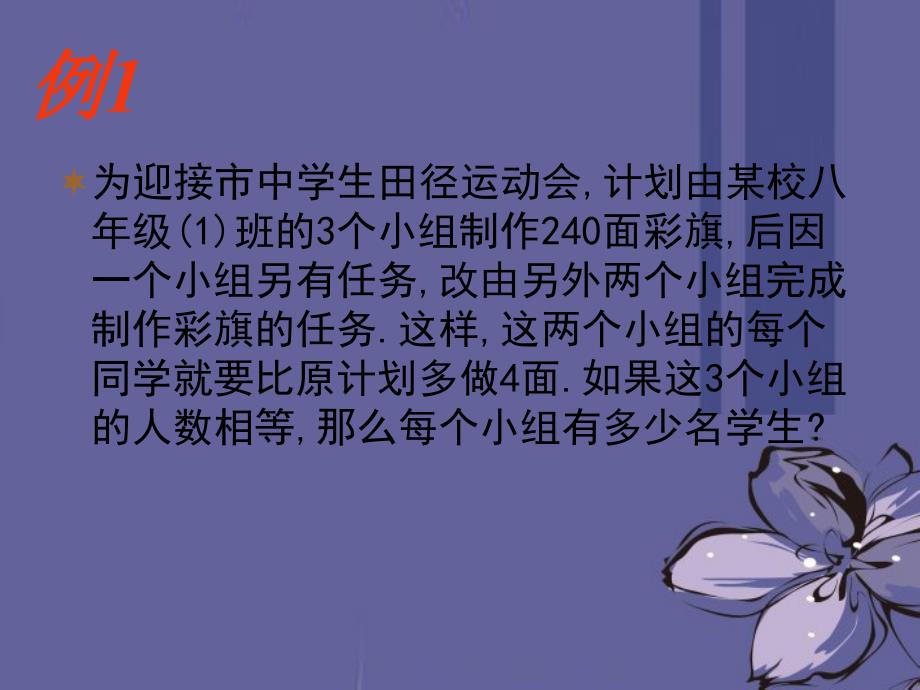 例1

为迎接市中学生田径运动会,计划由某校八年级(1)班的3个小组制作240面彩旗,后因一个小组另有任务,改由另外两个小组完成制作彩旗的任务.这样,这两个小组的每个同学就要比原计划多做4面.如果这3个小组的人数相等,那么每个小组有多少名学生?